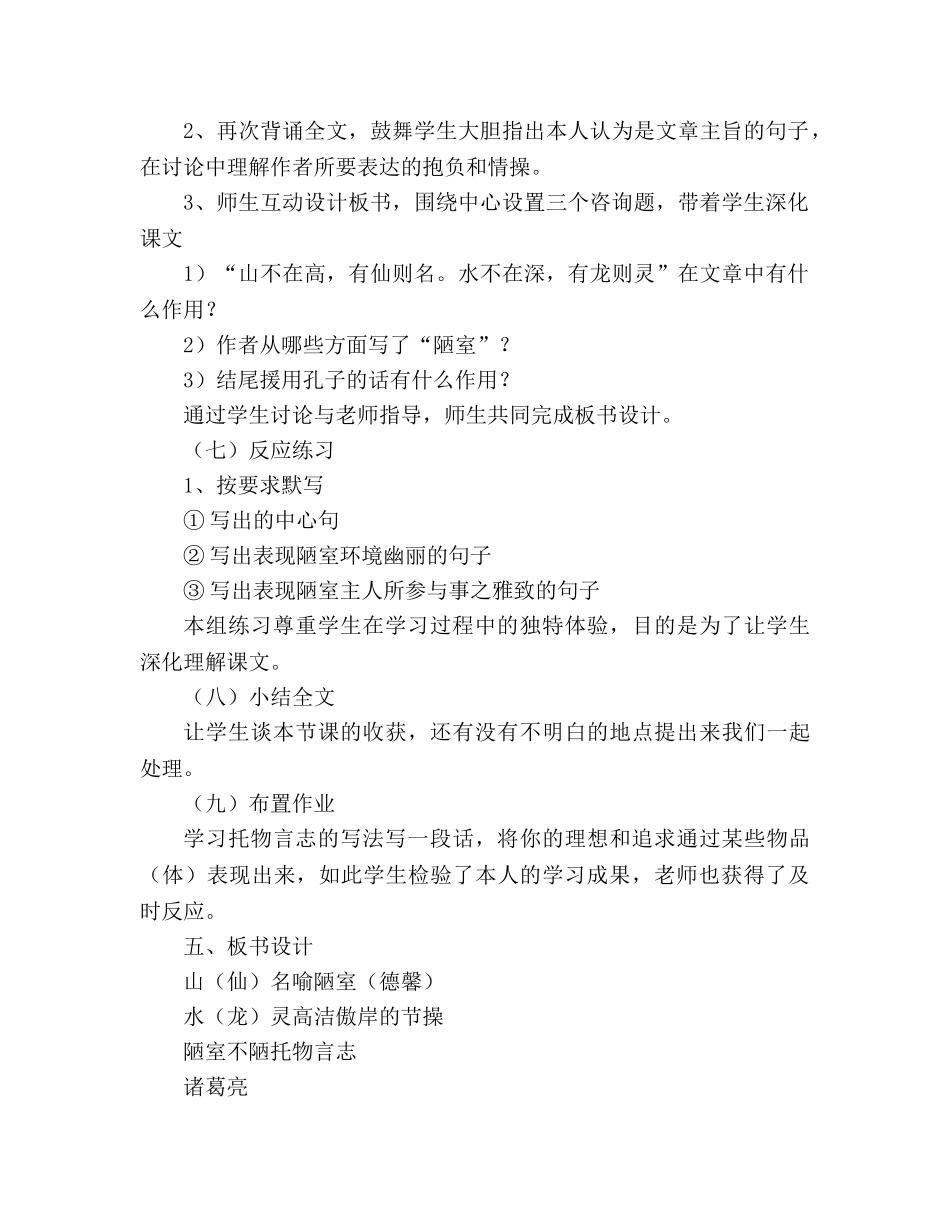 2、再次背诵全文，鼓舞学生大胆指出本人认为是文章主旨的句子，在讨论中理解作者所要表达的抱负和情操。

3、师生互动设计板书，围绕中心设置三个咨询题，带着学生深化课文

1）“山不在高，有仙则名。水不在深，有龙则灵”在文章中有什么作用？

2）作者从哪些方面写了“陋室”？

3）结尾援用孔子的话有什么作用？

通过学生讨论与老师指导，师生共同完成板书设计。

（七）反应练习

1、按要求默写

① 写出的中心句

② 写出表现陋室环境幽丽的句子

③ 写出表现陋室主人所参与事之雅致的句子

本组练习尊重学生在学习过程中的独特体验，目的是为了让学生深化理解课文。

（八）小结全文

让学生谈本节课的收获，还有没有不明白的地点提出来我们一起处理。

（九）布置作业

学习托物言志的写法写一段话，将你的理想和追求通过某些物品（体）表现出来，如此学生检验了本人的学习成果，老师也获得了及时反应。

五、板书设计

山（仙）名喻陋室（德馨）

水（龙）灵高洁傲岸的节操

陋室不陋托物言志

诸葛亮